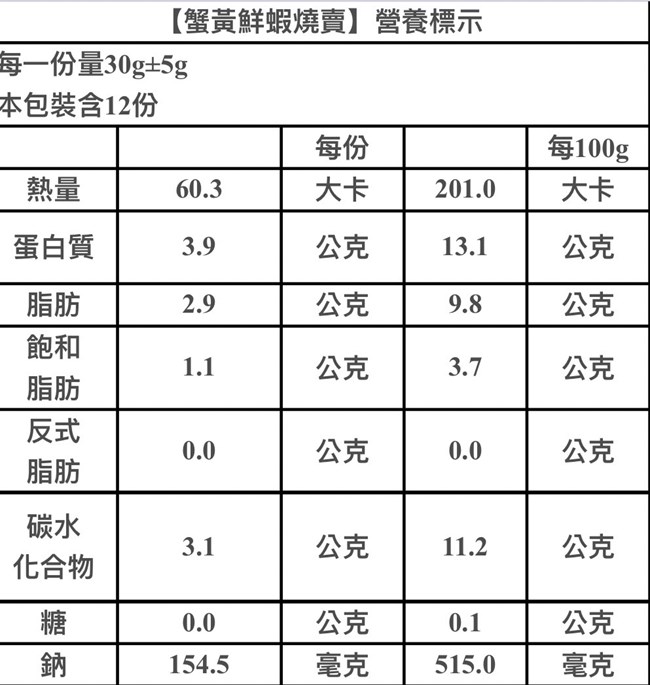 【蟹黃鮮蝦燒賣】營養標示

每一份量30g±5g
本包裝含12份

|  |  | 每份 |  | 每100g |
|---|---|---|---|---|
| 熱量 | 60.3 | 大卡 | 201.0 | 大卡 |
| 蛋白質 | 3.9 | 公克 | 13.1 | 公克 |
| 脂肪 | 2.9 | 公克 | 9.8 | 公克 |
| 飽和脂肪 | 1.1 | 公克 | 3.7 | 公克 |
| 反式脂肪 | 0.0 | 公克 | 0.0 | 公克 |
| 碳水化合物 | 3.1 | 公克 | 11.2 | 公克 |
| 糖 | 0.0 | 公克 | 0.1 | 公克 |
| 鈉 | 154.5 | 毫克 | 515.0 | 毫克 |